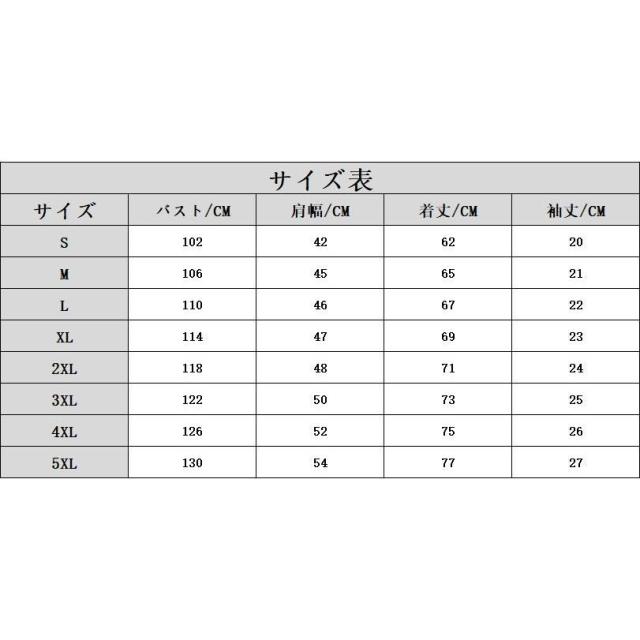 サイズ表

| サイズ | バスト/CM | 肩幅/CM | 着丈/CM | 袖丈/CM |
|---|---|---|---|---|
| S | 102 | 42 | 62 | 20 |
| M | 106 | 45 | 65 | 21 |
| L | 110 | 46 | 67 | 22 |
| XL | 114 | 47 | 69 | 23 |
| 2XL | 118 | 48 | 71 | 24 |
| 3XL | 122 | 50 | 73 | 25 |
| 4XL | 126 | 52 | 75 | 26 |
| 5XL | 130 | 54 | 77 | 27 |